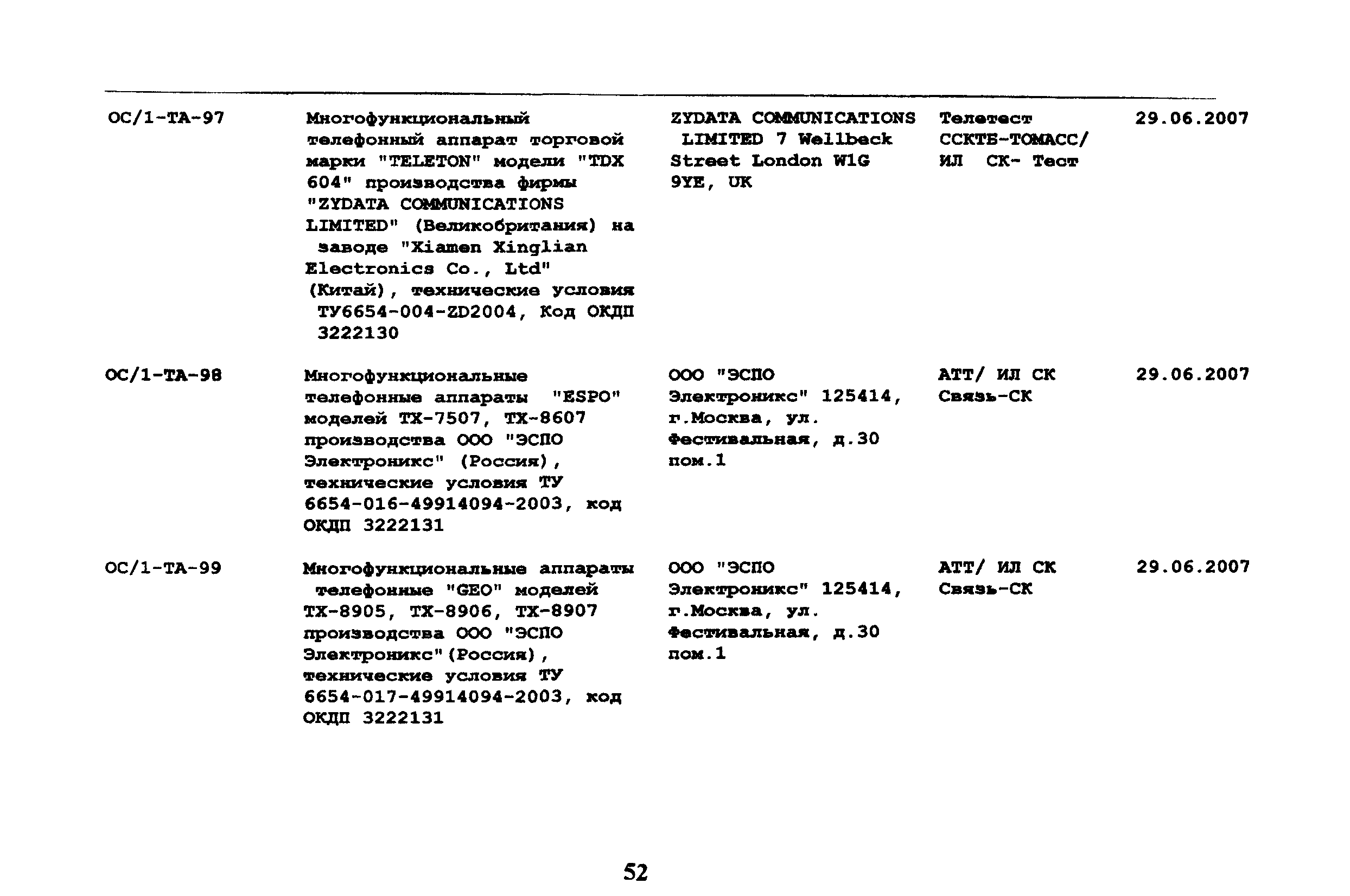 | | | | | |
|---|---|---|---|---|
| ОС/1-ТА-97 | Многофункциональный телефонный аппарат торговой марки "TELETON" модели "TDX 604" производства фирмы "ZYDATA COMMUNICATIONS LIMITED" (Великобритания) на заводе "Xiamen Xinglian Electronics Co., Ltd" (Китай), технические условия ТУ6654-004-ZD2004, Код ОКДП 3222130 | ZYDATA COMMUNICATIONS LIMITED 7 Wellbeck Street London W1G 9YE, UK | Телетест ССКТБ-ТОМАСС/ ИЛ СК- Тест | 29.06.2007 |
| ОС/1-ТА-98 | Многофункциональные телефонные аппараты "ESPO" моделей ТХ-7507, ТХ-8607 производства ООО "ЭСПО Электроникс" (Россия), технические условия ТУ 6654-016-49914094-2003, код ОКДП 3222131 | ООО "ЭСПО Электроникс" 125414, г.Москва, ул. Фестивальная, д.30 пом.1 | АТТ/ ИЛ СК Связь-СК | 29.06.2007 |
| ОС/1-ТА-99 | Многофункциональные аппараты телефонные "GEO" моделей ТХ-8905, ТХ-8906, ТХ-8907 производства ООО "ЭСПО Электроникс"(Россия), технические условия ТУ 6654-017-49914094-2003, код ОКДП 3222131 | ООО "ЭСПО Электроникс" 125414, г.Москва, ул. Фестивальная, д.30 пом.1 | АТТ/ ИЛ СК Связь-СК | 29.06.2007 |

52